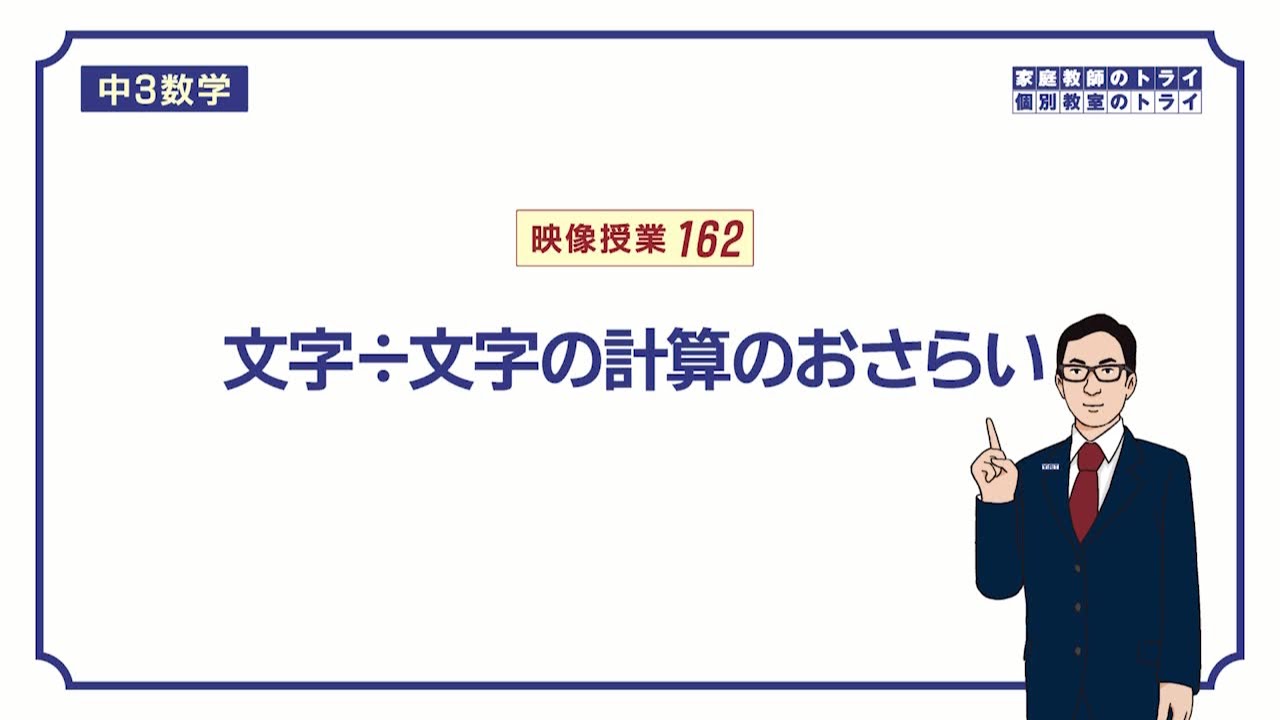 中3数学

家庭教師のトライ
個別教室のトライ

映像授業 162

文字÷文字の計算のおさらい